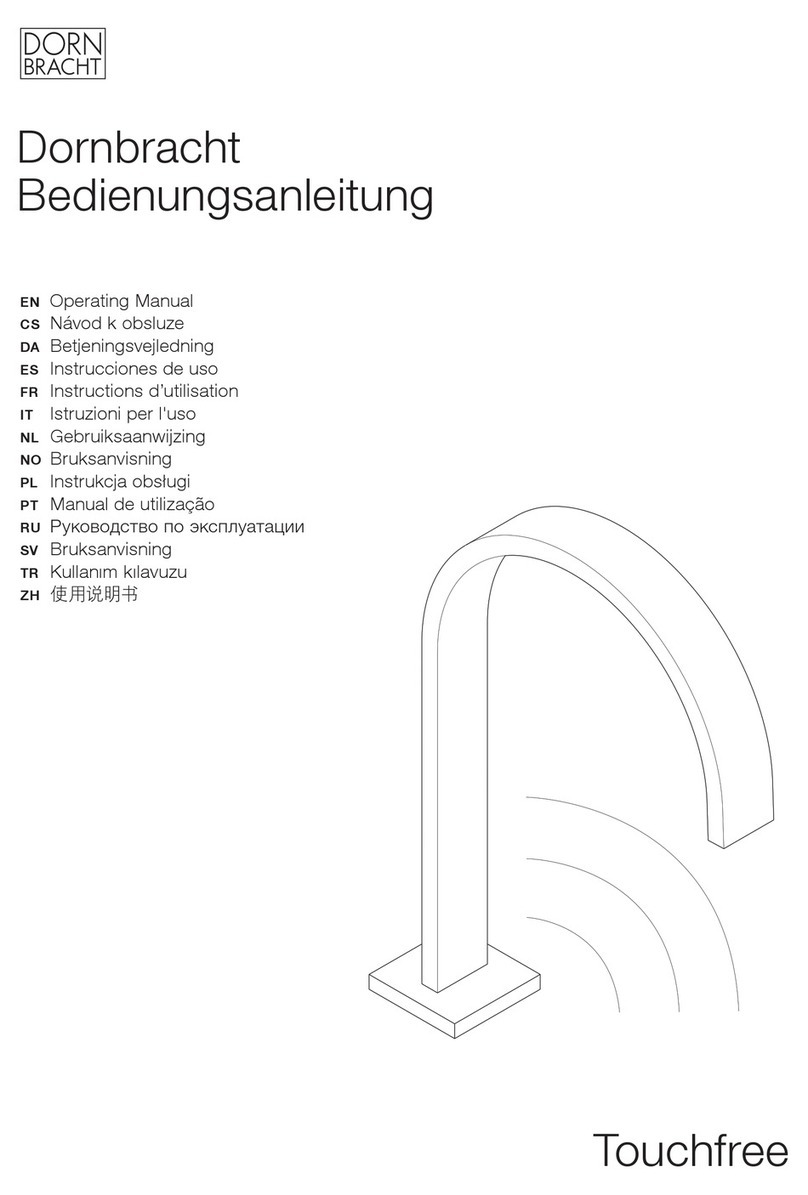 DORN
BRACHT

Dornbracht
Bedienungsanleitung

EN Operating Manual
CS Návod k obsluze
DA Betjeningsvejledning
ES Instrucciones de uso
FR Instructions d'utilisation
IT Istruzioni per l'uso
NL Gebruiksaanwijzing
NO Bruksanvisning
PL Instrukcja obsługi
PT Manual de utilização
RU Руководство по эксплуатации
SV Bruksanvisning
TR Kullanım kılavuzu
ZH 使用说明书

Touchfree